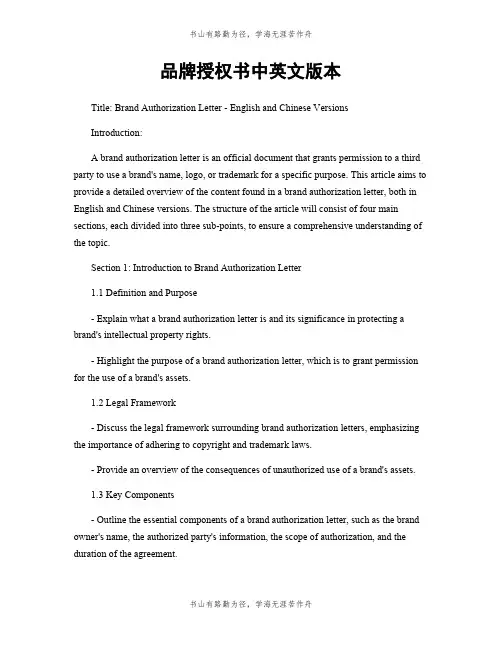 书山有路勤为径，学海无涯苦作舟

品牌授权书中英文版本

Title: Brand Authorization Letter - English and Chinese Versions

Introduction:

A brand authorization letter is an official document that grants permission to a third party to use a brand's name, logo, or trademark for a specific purpose. This article aims to provide a detailed overview of the content found in a brand authorization letter, both in English and Chinese versions. The structure of the article will consist of four main sections, each divided into three sub-points, to ensure a comprehensive understanding of the topic.

Section 1: Introduction to Brand Authorization Letter

1.1 Definition and Purpose

- Explain what a brand authorization letter is and its significance in protecting a brand's intellectual property rights.

- Highlight the purpose of a brand authorization letter, which is to grant permission for the use of a brand's assets.

1.2 Legal Framework

- Discuss the legal framework surrounding brand authorization letters, emphasizing the importance of adhering to copyright and trademark laws.

- Provide an overview of the consequences of unauthorized use of a brand's assets.

1.3 Key Components

- Outline the essential components of a brand authorization letter, such as the brand owner's name, the authorized party's information, the scope of authorization, and the duration of the agreement.

书山有路勤为径，学海无涯苦作舟